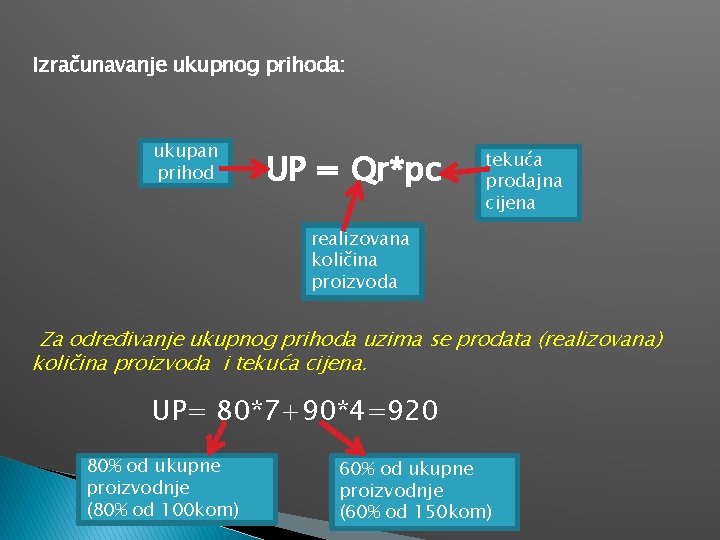 Izračunavanje ukupnog prihoda:

ukupan prihod

UP = Qr*pc

tekuća prodajna cijena

realizovana količina proizvoda

Za određivanje ukupnog prihoda uzima se prodata (realizovana) količina proizvoda i tekuća cijena.

UP= 80*7+90*4=920

80% od ukupne proizvodnje (80% od 100kom)

60% od ukupne proizvodnje (60% od 150kom)